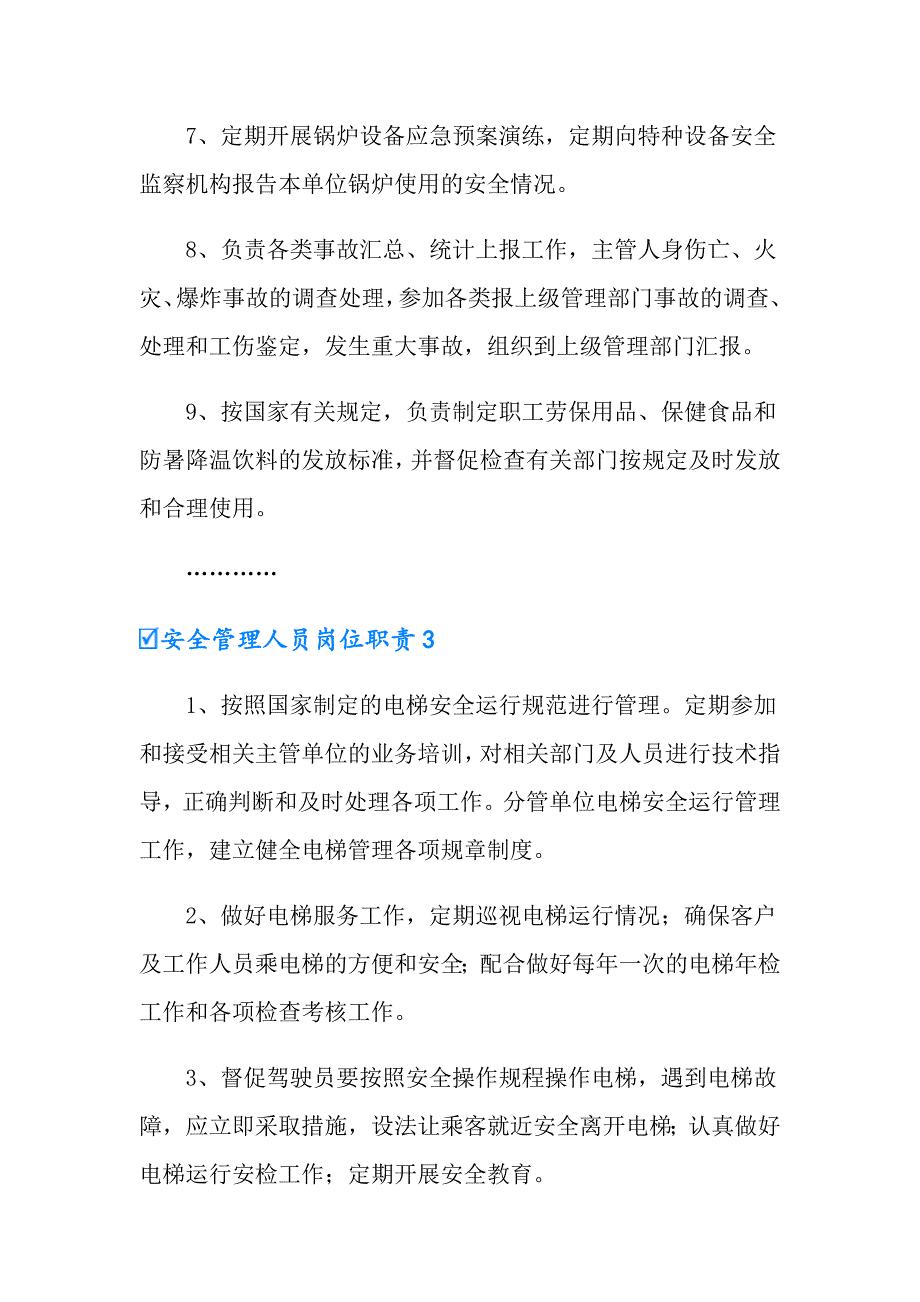 7、定期开展锅炉设备应急预案演练，定期向特种设备安全监察机构报告本单位锅炉使用的安全情况。

8、负责各类事故汇总、统计上报工作，主管人身伤亡、火灾、爆炸事故的调查处理，参加各类报上级管理部门事故的调查、处理和工伤鉴定，发生重大事故，组织到上级管理部门汇报。

9、按国家有关规定，负责制定职工劳保用品、保健食品和防暑降温饮料的发放标准，并督促检查有关部门按规定及时发放和合理使用。

…………

☑安全管理人员岗位职责3

1、按照国家制定的电梯安全运行规范进行管理。定期参加和接受相关主管单位的业务培训，对相关部门及人员进行技术指导，正确判断和及时处理各项工作。分管单位电梯安全运行管理工作，建立健全电梯管理各项规章制度。

2、做好电梯服务工作，定期巡视电梯运行情况；确保客户及工作人员乘电梯的方便和安全;配合做好每年一次的电梯年检工作和各项检查考核工作。

3、督促驾驶员要按照安全操作规程操作电梯，遇到电梯故障，应立即采取措施，设法让乘客就近安全离开电梯;认真做好电梯运行安检工作；定期开展安全教育。